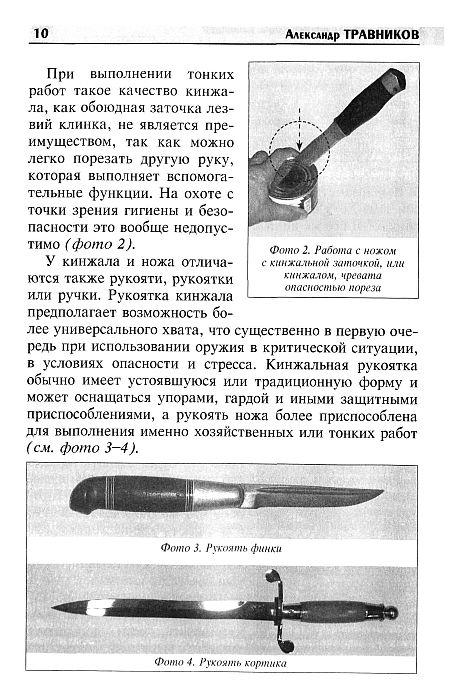 10 Александр ТРАВНИКОВ

При выполнении тонких работ такое качество кинжала, как обоюдная заточка лезвий клинка, не является преимуществом, так как можно легко порезать другую руку, которая выполняет вспомогательные функции. На охоте с точки зрения гигиены и безопасности это вообще недопустимо (фото 2).

Фото 2. Работа с ножом с кинжальной заточкой, или кинжалом, чревата опасностью пореза

У кинжала и ножа отличаются также рукояти, рукоятки или ручки. Рукоятка кинжала предполагает возможность более универсального хвата, что существенно в первую очередь при использовании оружия в критической ситуации, в условиях опасности и стресса. Кинжальная рукоятка обычно имеет устоявшуюся или традиционную форму и может оснащаться упорами, гардой и иными защитными приспособлениями, а рукоять ножа более приспособлена для выполнения именно хозяйственных или тонких работ (см. фото 3–4).

Фото 3. Рукоять финки

Фото 4. Рукоять кортика